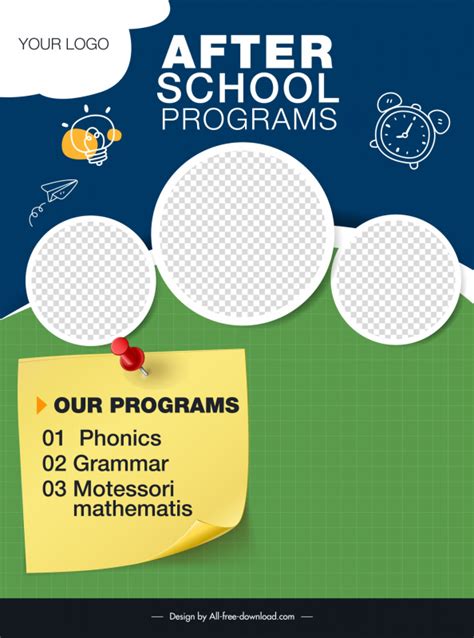 YOUR LOGO

AFTER SCHOOL PROGRAMS

OUR PROGRAMS

01 Phonics
02 Grammar
03 Motessori mathematis

— Design by All-free-download.com —